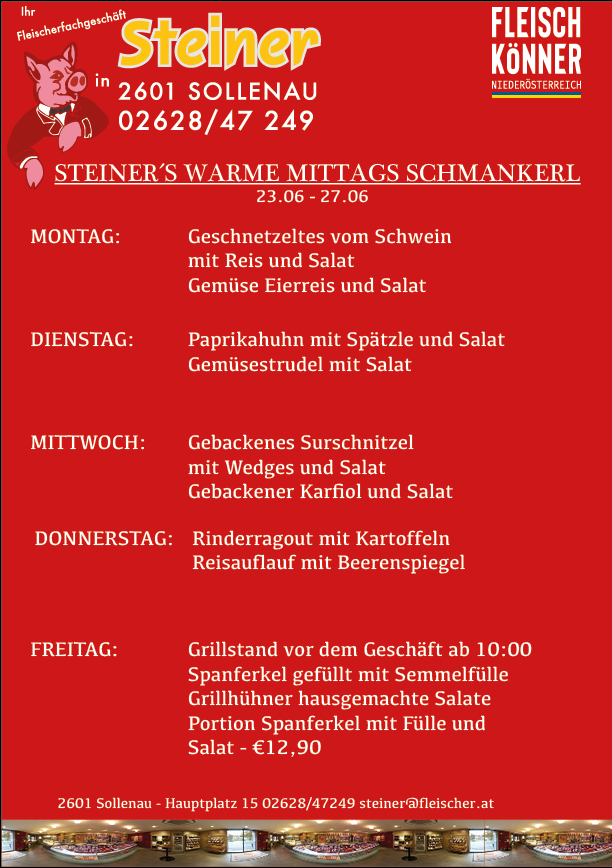 Ihr Fleischerfachgeschäft Steiner in 2601 SOLLENAU 02628/47 249

FLEISCH KÖNNER NIEDERÖSTERREICH

STEINER´S WARME MITTAGS SCHMANKERL
23.06 - 27.06

MONTAG: Geschnetzeltes vom Schwein mit Reis und Salat
Gemüse Eierreis und Salat

DIENSTAG: Paprikahuhn mit Spätzle und Salat
Gemüsestrudel mit Salat

MITTWOCH: Gebackenes Surschnitzel mit Wedges und Salat
Gebackener Karfiol und Salat

DONNERSTAG: Rinderragout mit Kartoffeln
Reisauflauf mit Beerenspiegel

FREITAG: Grillstand vor dem Geschäft ab 10:00
Spanferkel gefüllt mit Semmelfülle
Grillhühner hausgemachte Salate
Portion Spanferkel mit Fülle und Salat - €12,90

2601 Sollenau - Hauptplatz 15 02628/47249 steiner@fleischer.at